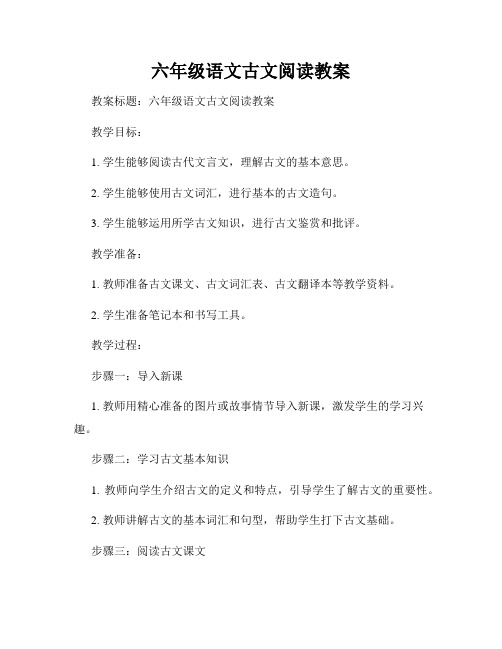 六年级语文古文阅读教案

教案标题：六年级语文古文阅读教案

教学目标：

1. 学生能够阅读古代文言文，理解古文的基本意思。

2. 学生能够使用古文词汇，进行基本的古文造句。

3. 学生能够运用所学古文知识，进行古文鉴赏和批评。

教学准备：

1. 教师准备古文课文、古文词汇表、古文翻译本等教学资料。

2. 学生准备笔记本和书写工具。

教学过程：

步骤一：导入新课

1. 教师用精心准备的图片或故事情节导入新课，激发学生的学习兴趣。

步骤二：学习古文基本知识

1. 教师向学生介绍古文的定义和特点，引导学生了解古文的重要性。

2. 教师讲解古文的基本词汇和句型，帮助学生打下古文基础。

步骤三：阅读古文课文